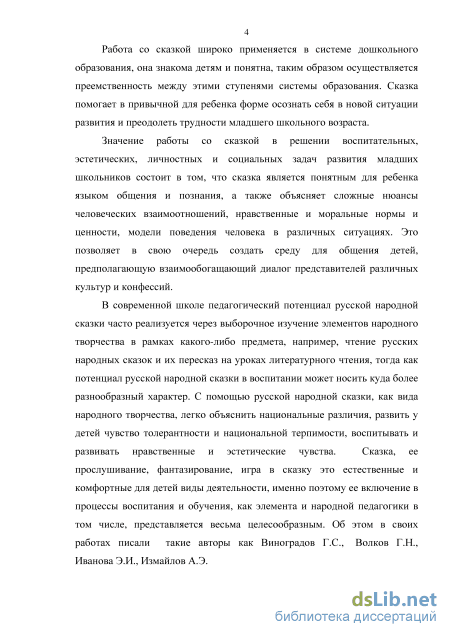 4

Работа со сказкой широко применяется в системе дошкольного образования, она знакома детям и понятна, таким образом осуществляется преемственность между этими ступенями системы образования. Сказка помогает в привычной для ребенка форме осознать себя в новой ситуации развития и преодолеть трудности младшего школьного возраста.

Значение работы со сказкой в решении воспитательных, эстетических, личностных и социальных задач развития младших школьников состоит в том, что сказка является понятным для ребенка языком общения и познания, а также объясняет сложные нюансы человеческих взаимоотношений, нравственные и моральные нормы и ценности, модели поведения человека в различных ситуациях. Это позволяет в свою очередь создать среду для общения детей, предполагающую взаимообогащающий диалог представителей различных культур и конфессий.

В современной школе педагогический потенциал русской народной сказки часто реализуется через выборочное изучение элементов народного творчества в рамках какого-либо предмета, например, чтение русских народных сказок и их пересказ на уроках литературного чтения, тогда как потенциал русской народной сказки в воспитании может носить куда более разнообразный характер. С помощью русской народной сказки, как вида народного творчества, легко объяснить национальные различия, развить у детей чувство толерантности и национальной терпимости, воспитывать и развивать нравственные и эстетические чувства. Сказка, ее прослушивание, фантазирование, игра в сказку это естественные и комфортные для детей виды деятельности, именно поэтому ее включение в процессы воспитания и обучения, как элемента и народной педагогики в том числе, представляется весьма целесообразным. Об этом в своих работах писали такие авторы как Виноградов Г.С., Волков Г.Н., Иванова Э.И., Измайлов А.Э.

dsLib.net
библиотека диссертаций